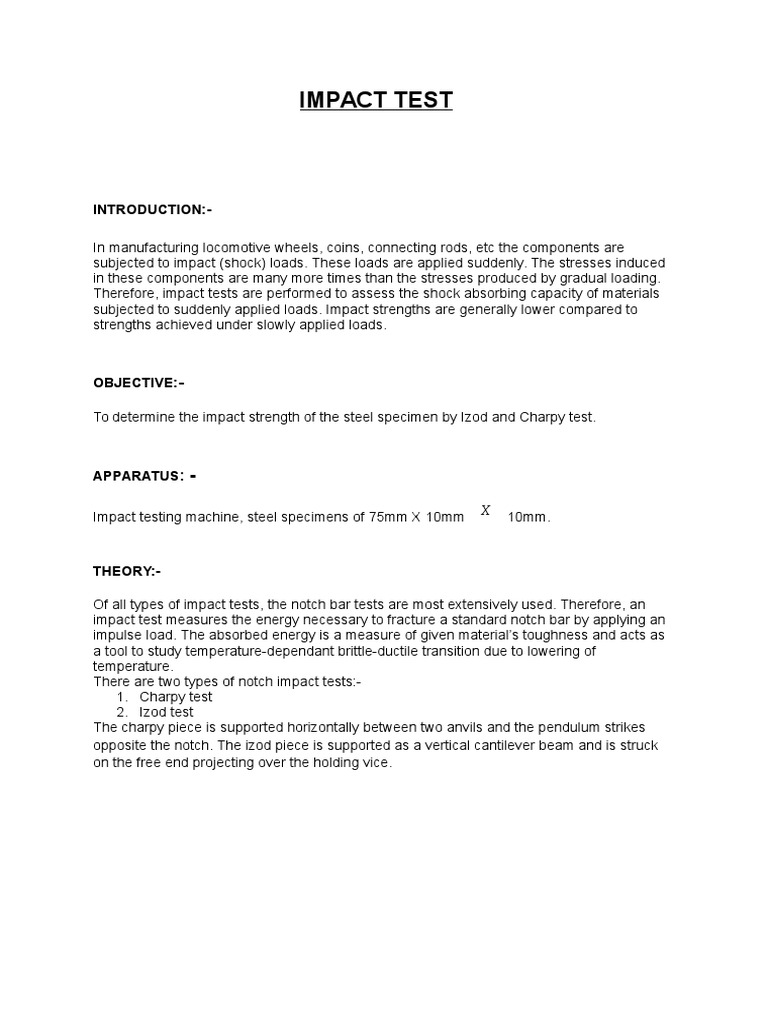 IMPACT TEST

INTRODUCTION:-

In manufacturing locomotive wheels, coins, connecting rods, etc the components are subjected to impact (shock) loads. These loads are applied suddenly. The stresses induced in these components are many more times than the stresses produced by gradual loading. Therefore, impact tests are performed to assess the shock absorbing capacity of materials subjected to suddenly applied loads. Impact strengths are generally lower compared to strengths achieved under slowly applied loads.

OBJECTIVE:-

To determine the impact strength of the steel specimen by Izod and Charpy test.

APPARATUS: -

Impact testing machine, steel specimens of 75mm X 10mm $X$ 10mm.

THEORY:-

Of all types of impact tests, the notch bar tests are most extensively used. Therefore, an impact test measures the energy necessary to fracture a standard notch bar by applying an impulse load. The absorbed energy is a measure of given material's toughness and acts as a tool to study temperature-dependant brittle-ductile transition due to lowering of temperature.
There are two types of notch impact tests:-
1. Charpy test
2. Izod test
The charpy piece is supported horizontally between two anvils and the pendulum strikes opposite the notch. The izod piece is supported as a vertical cantilever beam and is struck on the free end projecting over the holding vice.